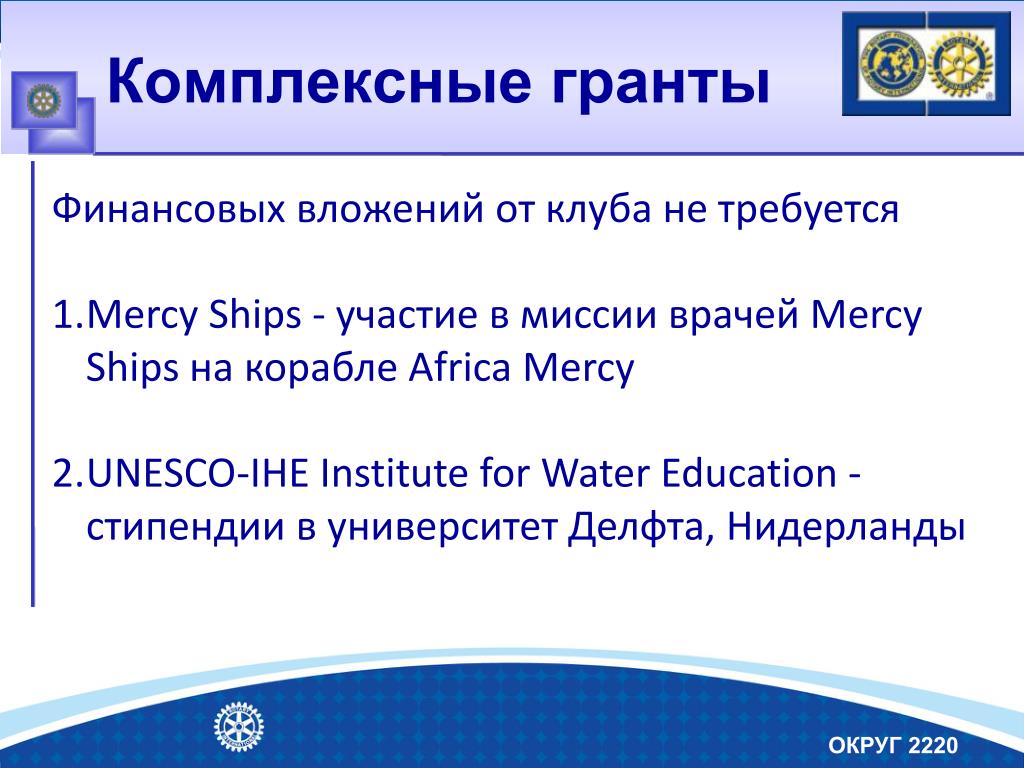 Комплексные гранты

Финансовых вложений от клуба не требуется

1.Mercy Ships - участие в миссии врачей Mercy Ships на корабле Africa Mercy

2.UNESCO-IHE Institute for Water Education - стипендии в университет Делфта, Нидерланды

ОКРУГ 2220